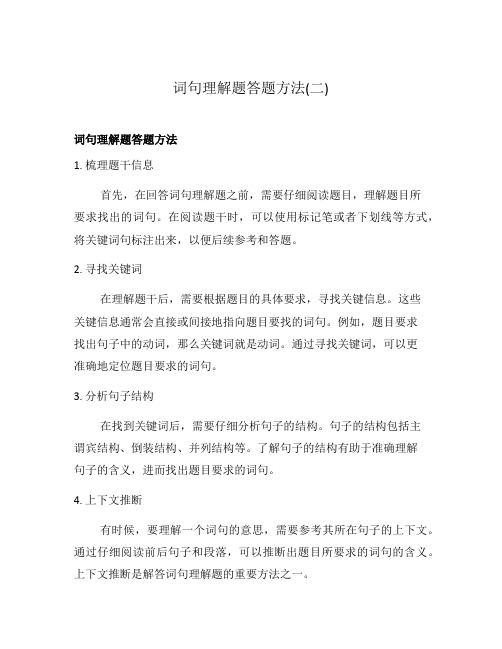 词句理解题答题方法(二)

词句理解题答题方法

1. 梳理题干信息

首先，在回答词句理解题之前，需要仔细阅读题目，理解题目所要求找出的词句。在阅读题干时，可以使用标记笔或者下划线等方式，将关键词句标注出来，以便后续参考和答题。

2. 寻找关键词

在理解题干后，需要根据题目的具体要求，寻找关键信息。这些关键信息通常会直接或间接地指向题目要找的词句。例如，题目要求找出句子中的动词，那么关键词就是动词。通过寻找关键词，可以更准确地定位题目要求的词句。

3. 分析句子结构

在找到关键词后，需要仔细分析句子的结构。句子的结构包括主谓宾结构、倒装结构、并列结构等。了解句子的结构有助于准确理解句子的含义，进而找出题目要求的词句。

4. 上下文推断

有时候，要理解一个词句的意思，需要参考其所在句子的上下文。通过仔细阅读前后句子和段落，可以推断出题目所要求的词句的含义。上下文推断是解答词句理解题的重要方法之一。